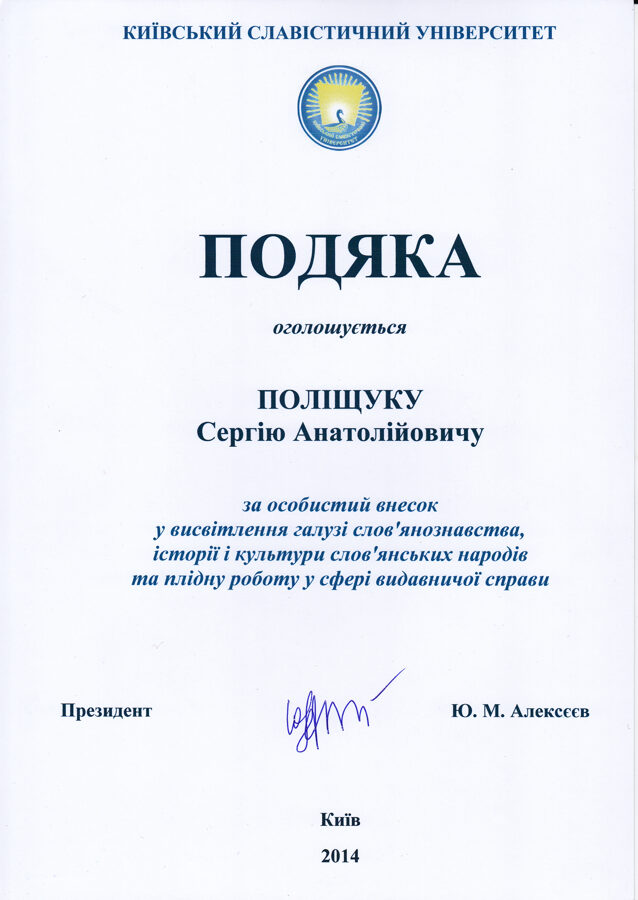 КИЇВСЬКИЙ СЛАВІСТИЧНИЙ УНІВЕРСИТЕТ

ПОДЯКА

оголошується

ПОЛІЩУКУ
Сергію Анатолійовичу

за особистий внесок
у висвітлення галузі слов'янознавства,
історії і культури слов'янських народів
та плідну роботу у сфері видавничої справи

Президент Ю. М. Алексєєв

Київ

2014